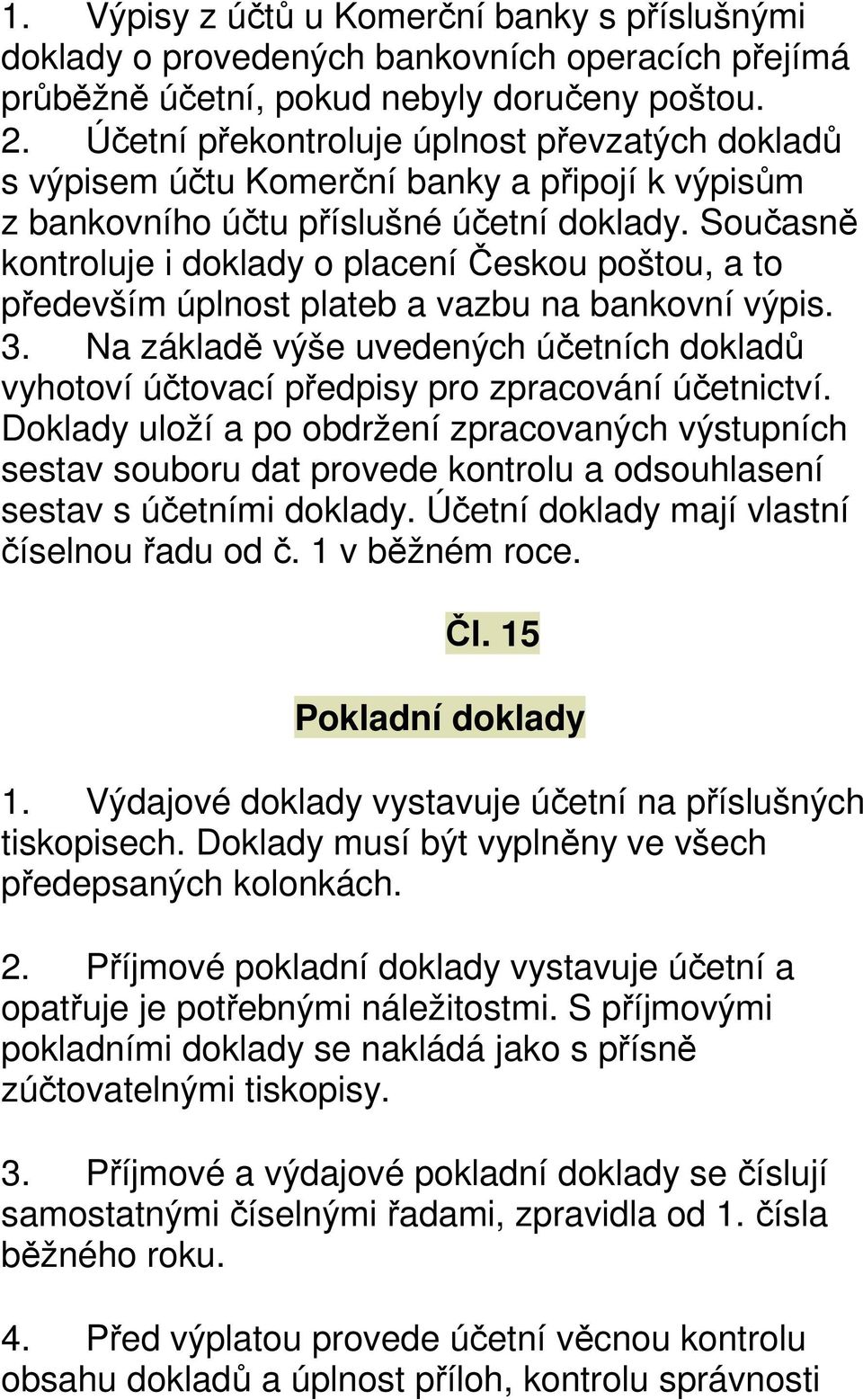 1. Výpisy z účtů u Komerční banky s příslušnými doklady o provedených bankovních operacích přejímá průběžně účetní, pokud nebyly doručeny poštou.
2. Účetní překontroluje úplnost převzatých dokladů s výpisem účtu Komerční banky a připojí k výpisům z bankovního účtu příslušné účetní doklady. Současně kontroluje i doklady o placení Českou poštou, a to především úplnost plateb a vazbu na bankovní výpis.
3. Na základě výše uvedených účetních dokladů vyhotoví účtovací předpisy pro zpracování účetnictví. Doklady uloží a po obdržení zpracovaných výstupních sestav souboru dat provede kontrolu a odsouhlasení sestav s účetními doklady. Účetní doklady mají vlastní číselnou řadu od č. 1 v běžném roce.

Čl. 15

Pokladní doklady

1. Výdajové doklady vystavuje účetní na příslušných tiskopisech. Doklady musí být vyplněny ve všech předepsaných kolonkách.

2. Příjmové pokladní doklady vystavuje účetní a opatřuje je potřebnými náležitostmi. S příjmovými pokladními doklady se nakládá jako s přísně zúčtovatelnými tiskopisy.

3. Příjmové a výdajové pokladní doklady se číslují samostatnými číselnými řadami, zpravidla od 1. čísla běžného roku.

4. Před výplatou provede účetní věcnou kontrolu obsahu dokladů a úplnost příloh, kontrolu správnosti